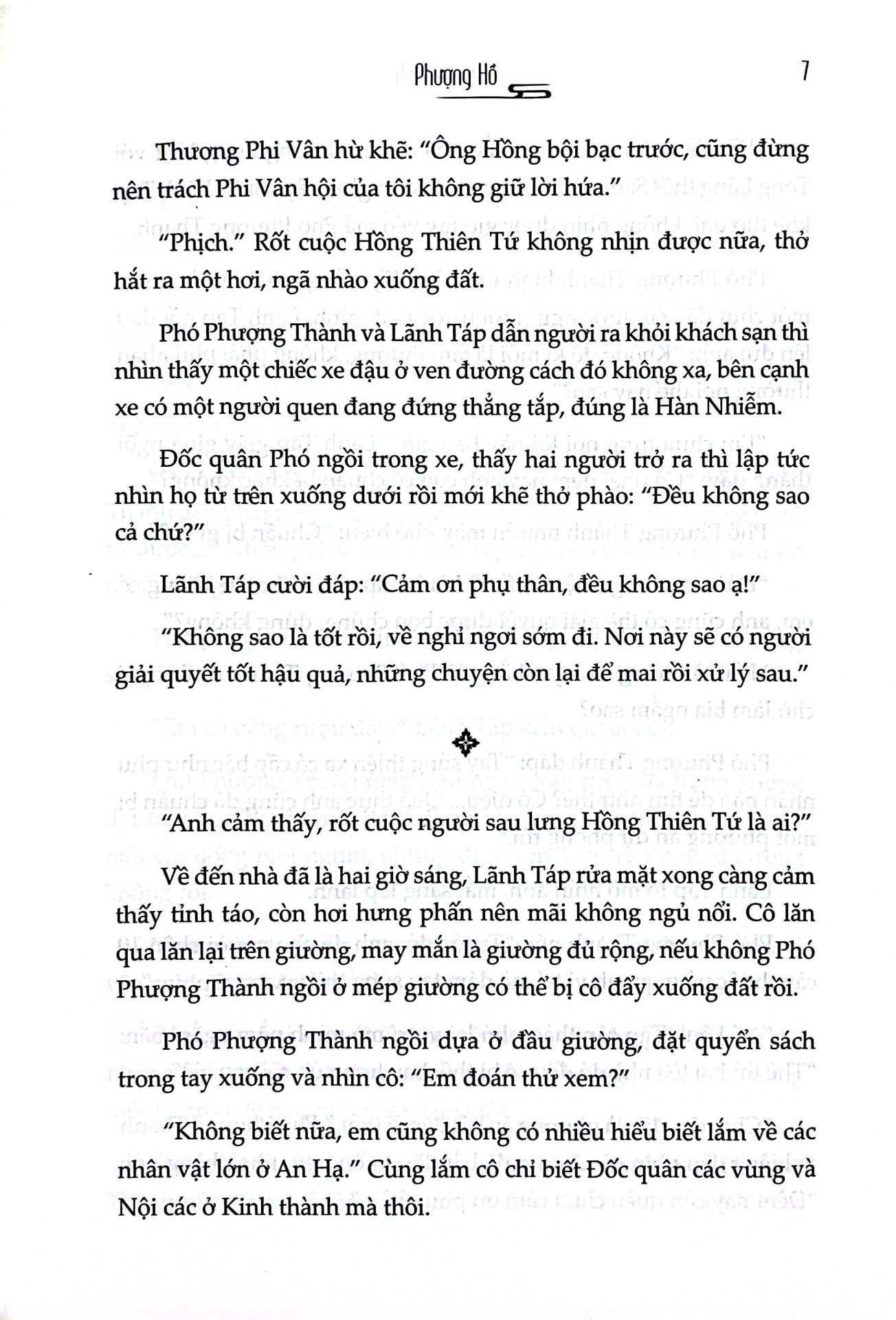 Phượng Hồ

7

Thương Phi Vân hừ khẽ: "Ông Hồng bội bạc trước, cũng đừng nên trách Phi Vân hội của tôi không giữ lời hứa."

"Phịch." Rốt cuộc Hồng Thiên Tứ không nhịn được nữa, thở hắt ra một hơi, ngã nhào xuống đất.

Phó Phượng Thành và Lãnh Táp dẫn người ra khỏi khách sạn thì nhìn thấy một chiếc xe đậu ở ven đường cách đó không xa, bên cạnh xe có một người quen đang đứng thẳng tắp, đúng là Hàn Nhiễm.

Đốc quân Phó ngồi trong xe, thấy hai người trở ra thì lập tức nhìn họ từ trên xuống dưới rồi mới khẽ thở phào: "Đều không sao cả chứ?"

Lãnh Táp cười đáp: "Cảm ơn phụ thân, đều không sao ạ!"

"Không sao là tốt rồi, về nghỉ ngơi sớm đi. Nơi này sẽ có người giải quyết tốt hậu quả, những chuyện còn lại để mai rồi xử lý sau."

"Anh cảm thấy, rốt cuộc người sau lưng Hồng Thiên Tứ là ai?"

Về đến nhà đã là hai giờ sáng, Lãnh Táp rửa mặt xong càng cảm thấy tỉnh táo, còn hơi hưng phấn nên mãi không ngủ nổi. Cô lăn qua lăn lại trên giường, may mắn là giường đủ rộng, nếu không Phó Phượng Thành ngồi ở mép giường có thể bị cô đẩy xuống đất rồi.

Phó Phượng Thành ngồi dựa ở đầu giường, đặt quyển sách trong tay xuống và nhìn cô: "Em đoán thử xem?"

"Không biết nữa, em cũng không có nhiều hiểu biết lắm về các nhân vật lớn ở An Hạ." Cùng lắm cô chỉ biết Đốc quân các vùng và Nội các ở Kinh thành mà thôi.